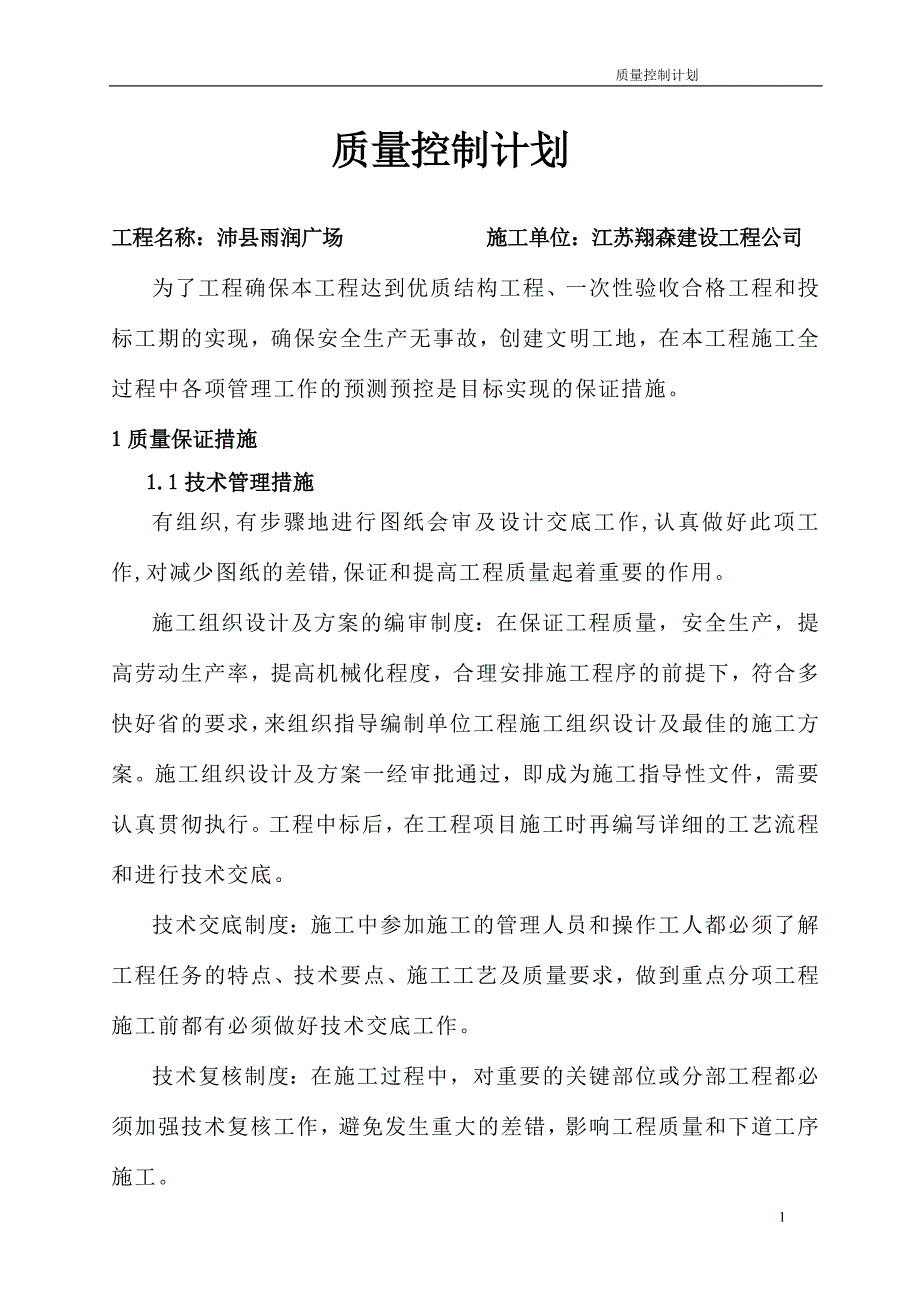 质量控制计划

质量控制计划

工程名称：沛县雨润广场　　　　　施工单位：江苏翔森建设工程公司

为了工程确保本工程达到优质结构工程、一次性验收合格工程和投标工期的实现，确保安全生产无事故，创建文明工地，在本工程施工全过程中各项管理工作的预测预控是目标实现的保证措施。

1 质量保证措施

1.1 技术管理措施

有组织,有步骤地进行图纸会审及设计交底工作,认真做好此项工作,对减少图纸的差错,保证和提高工程质量起着重要的作用。

施工组织设计及方案的编审制度：在保证工程质量，安全生产，提高劳动生产率，提高机械化程度，合理安排施工程序的前提下，符合多快好省的要求，来组织指导编制单位工程施工组织设计及最佳的施工方案。施工组织设计及方案一经审批通过，即成为施工指导性文件，需要认真贯彻执行。工程中标后，在工程项目施工时再编写详细的工艺流程和进行技术交底。

技术交底制度：施工中参加施工的管理人员和操作工人都必须了解工程任务的特点、技术要点、施工工艺及质量要求，做到重点分项工程施工前都有必须做好技术交底工作。

技术复核制度：在施工过程中，对重要的关键部位或分部工程都必须加强技术复核工作，避免发生重大的差错，影响工程质量和下道工序施工。

1